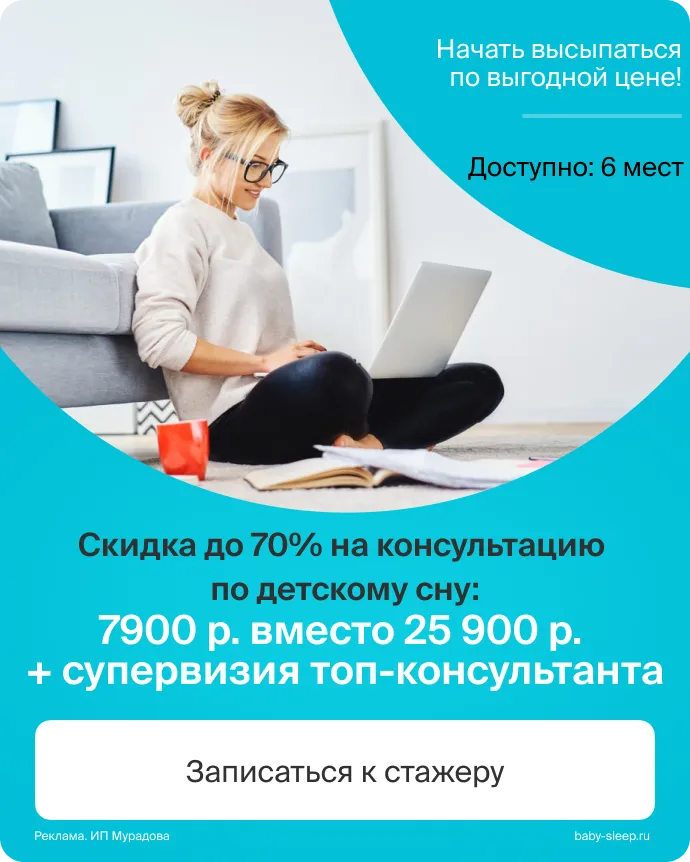 Начать высыпаться по выгодной цене!

Доступно: 6 мест

Скидка до 70% на консультацию по детскому сну:
7900 р. вместо 25 900 р.
+ супервизия топ-консультанта

Записаться к стажеру

Реклама. ИП Мурадова

baby-sleep.ru